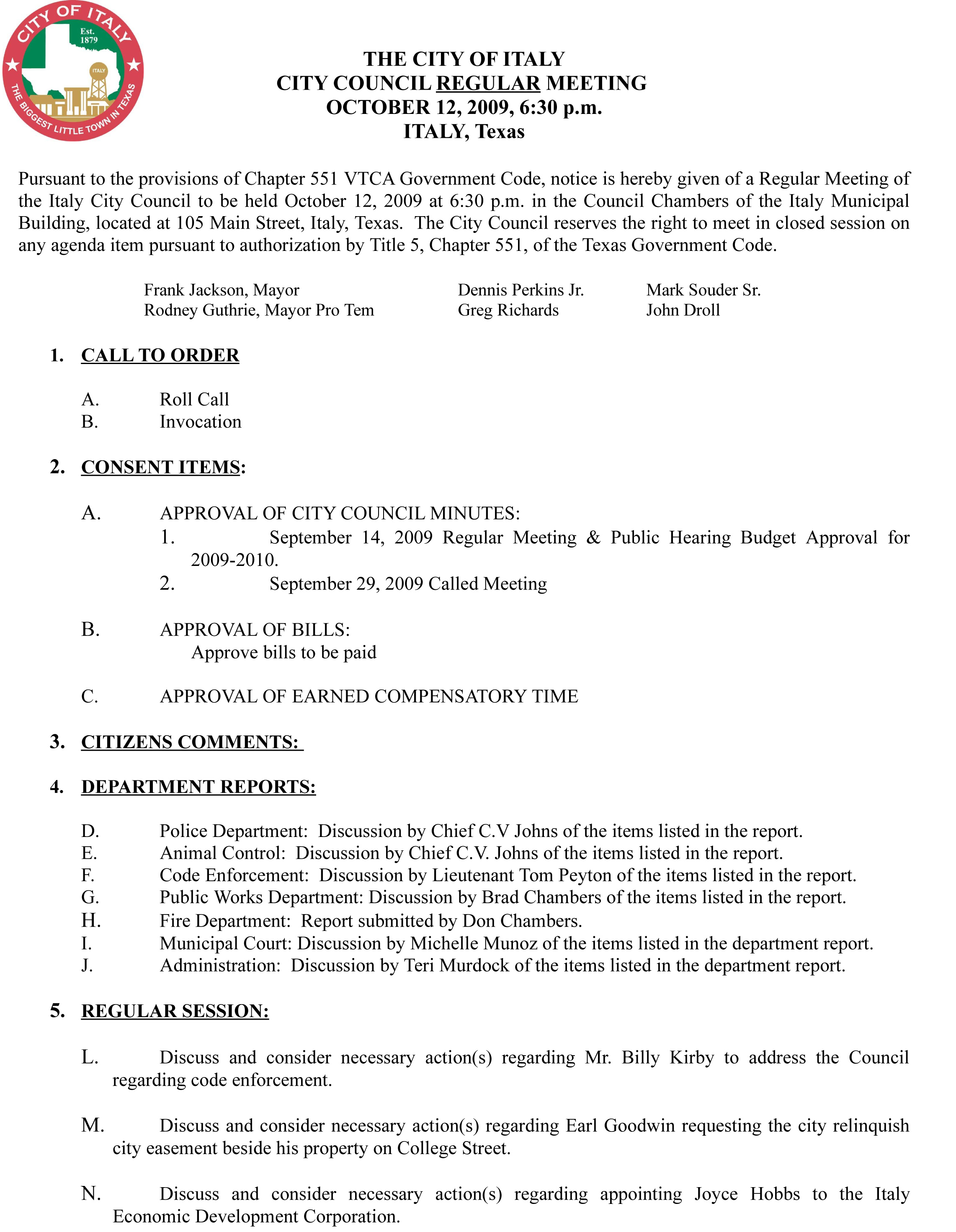 CITY OF ITALY
Est. 1879
ITALY
THE BIGGEST LITTLE TOWN IN TEXAS

THE CITY OF ITALY
CITY COUNCIL REGULAR MEETING
OCTOBER 12, 2009, 6:30 p.m.
ITALY, Texas

Pursuant to the provisions of Chapter 551 VTCA Government Code, notice is hereby given of a Regular Meeting of the Italy City Council to be held October 12, 2009 at 6:30 p.m. in the Council Chambers of the Italy Municipal Building, located at 105 Main Street, Italy, Texas. The City Council reserves the right to meet in closed session on any agenda item pursuant to authorization by Title 5, Chapter 551, of the Texas Government Code.

Frank Jackson, Mayor
Rodney Guthrie, Mayor Pro Tem

Dennis Perkins Jr.
Greg Richards

Mark Souder Sr.
John Droll

1. CALL TO ORDER

A. Roll Call
B. Invocation

2. CONSENT ITEMS:

A. APPROVAL OF CITY COUNCIL MINUTES:
1. September 14, 2009 Regular Meeting & Public Hearing Budget Approval for 2009-2010.
2. September 29, 2009 Called Meeting

B. APPROVAL OF BILLS:
Approve bills to be paid

C. APPROVAL OF EARNED COMPENSATORY TIME

3. CITIZENS COMMENTS:

4. DEPARTMENT REPORTS:

D. Police Department: Discussion by Chief C.V Johns of the items listed in the report.
E. Animal Control: Discussion by Chief C.V. Johns of the items listed in the report.
F. Code Enforcement: Discussion by Lieutenant Tom Peyton of the items listed in the report.
G. Public Works Department: Discussion by Brad Chambers of the items listed in the report.
H. Fire Department: Report submitted by Don Chambers.
I. Municipal Court: Discussion by Michelle Munoz of the items listed in the department report.
J. Administration: Discussion by Teri Murdock of the items listed in the department report.

5. REGULAR SESSION:

L. Discuss and consider necessary action(s) regarding Mr. Billy Kirby to address the Council regarding code enforcement.

M. Discuss and consider necessary action(s) regarding Earl Goodwin requesting the city relinquish city easement beside his property on College Street.

N. Discuss and consider necessary action(s) regarding appointing Joyce Hobbs to the Italy Economic Development Corporation.